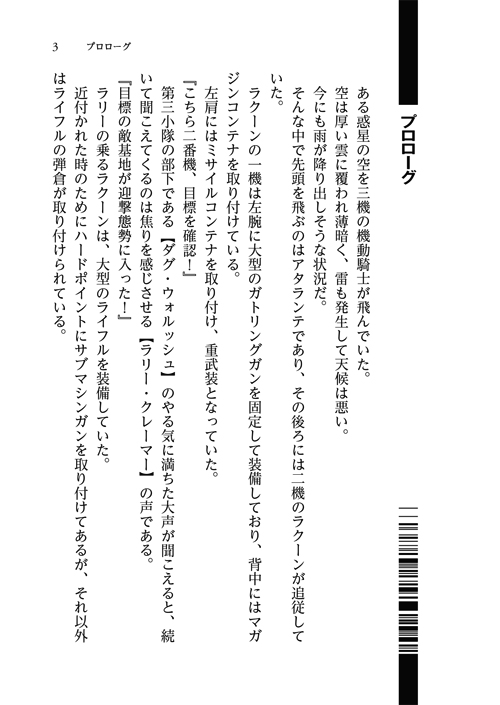 プロローグ

ある惑星の空を三機の機動騎士が飛んでいた。
空は厚い雲に覆われ薄暗く、雷も発生して天候は悪い。
今にも雨が降り出しそうな状況だ。
そんな中で先頭を飛ぶのはアタランテであり、その後ろには二機のラクーンが追従していた。
ラクーンの一機は左腕に大型のガトリングガンを固定して装備しており、背中にはマガジンコンテナを取り付けている。
左肩にはミサイルコンテナを取り付け、重武装となっていた。
『こちら二番機、目標を確認！』
第三小隊の部下である【ダグ・ウォルッシュ】のやる気に満ちた大声が聞こえると、続いて聞こえてくるのは焦りを感じさせる【ラリー・クレーマー】の声である。
『目標の敵基地が迎撃態勢に入った！』
ラリーの乗るラクーンは、大型のライフルを装備していた。
近付かれた時のためにハードポイントにサブマシンガンを取り付けてあるが、それ以外はライフルの弾倉が取り付けられている。

3　プロローグ